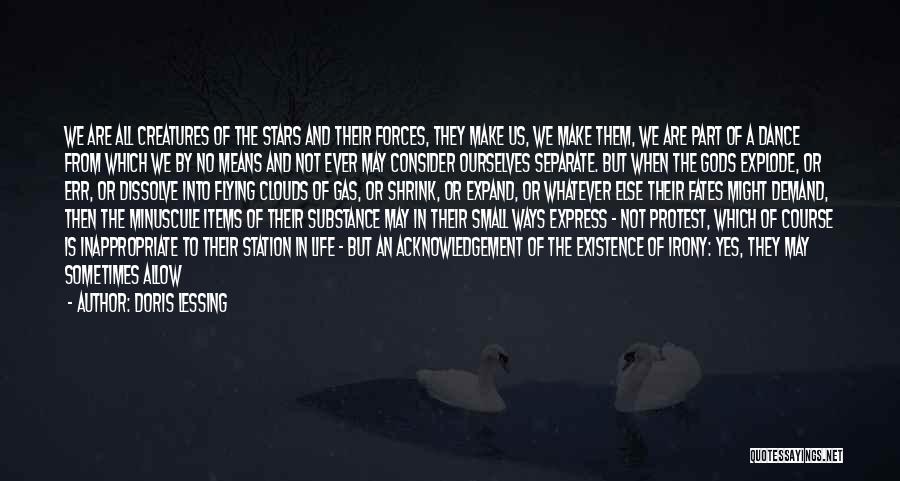 WE ARE ALL CREATURES OF THE STARS AND THEIR FORCES, THEY MAKE US, WE MAKE THEM, WE ARE PART OF A DANCE FROM WHICH WE BY NO MEANS AND NOT EVER MAY CONSIDER OURSELVES SEPARATE. BUT WHEN THE GODS EXPLODE, OR ERR, OR DISSOLVE INTO FLYING CLOUDS OF GAS, OR SHRINK, OR EXPAND, OR WHATEVER ELSE THEIR FATES MIGHT DEMAND, THEN THE MINUSCULE ITEMS OF THEIR SUBSTANCE MAY IN THEIR SMALL WAYS EXPRESS - NOT PROTEST, WHICH OF COURSE IS INAPPROPRIATE TO THEIR STATION IN LIFE - BUT AN ACKNOWLEDGEMENT OF THE EXISTENCE OF IRONY: YES, THEY MAY SOMETIMES ALLOW

- AUTHOR: DORIS LESSING

QUOTESSAYINGS.NET